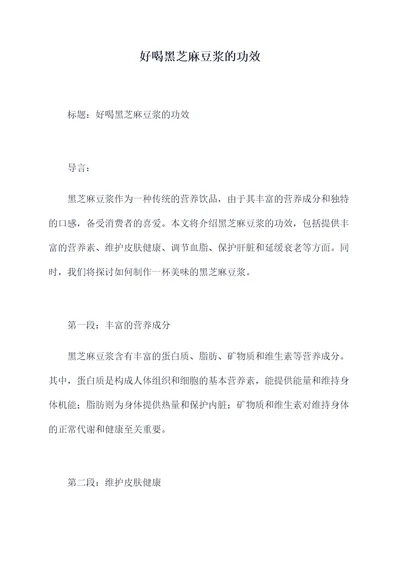 好喝黑芝麻豆浆的功效

标题：好喝黑芝麻豆浆的功效

导言：

黑芝麻豆浆作为一种传统的营养饮品，由于其丰富的营养成分和独特的口感，备受消费者的喜爱。本文将介绍黑芝麻豆浆的功效，包括提供丰富的营养素、维护皮肤健康、调节血脂、保护肝脏和延缓衰老等方面。同时，我们将探讨如何制作一杯美味的黑芝麻豆浆。

第一段：丰富的营养成分

黑芝麻豆浆含有丰富的蛋白质、脂肪、矿物质和维生素等营养成分。其中，蛋白质是构成人体组织和细胞的基本营养素，能提供能量和维持身体机能；脂肪则为身体提供热量和保护内脏；矿物质和维生素对维持身体的正常代谢和健康至关重要。

第二段：维护皮肤健康